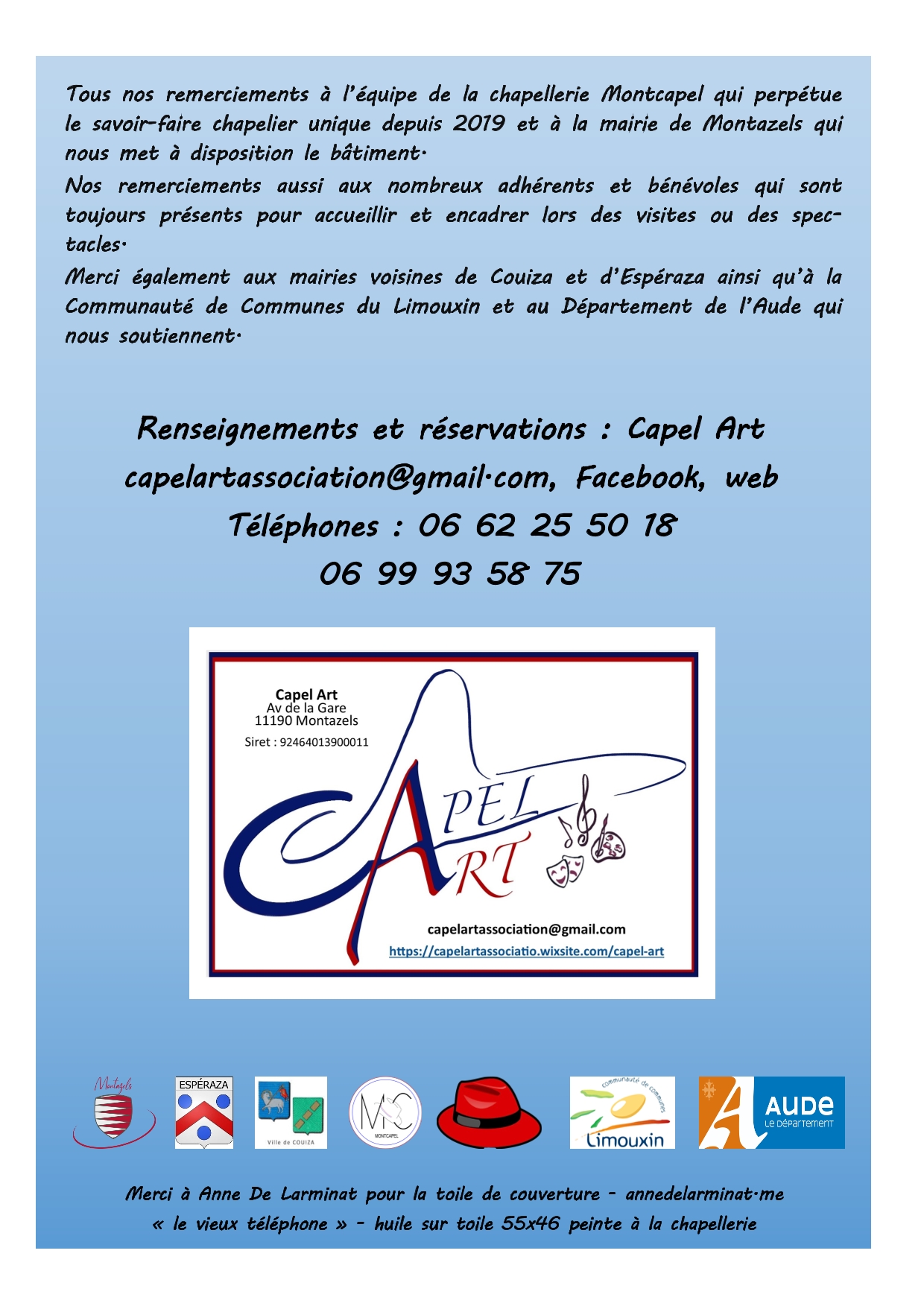 Tous nos remerciements à l'équipe de la chapellerie Montcapel qui perpétue le savoir-faire chapelier unique depuis 2019 et à la mairie de Montazels qui nous met à disposition le bâtiment.
Nos remerciements aussi aux nombreux adhérents et bénévoles qui sont toujours présents pour accueillir et encadrer lors des visites ou des spectacles.
Merci également aux mairies voisines de Couiza et d'Espéraza ainsi qu'à la Communauté de Communes du Limouxin et au Département de l'Aude qui nous soutiennent.

Renseignements et réservations : Capel Art
capelartassociation@gmail.com, Facebook, web
Téléphones : 06 62 25 50 18
06 99 93 58 75

Capel Art
Av de la Gare
11190 Montazels
Siret : 92464013900011

CAPEL ART

capelartassociation@gmail.com
https://capelartassociatio.wixsite.com/capel-art

Montazels
ESPÉRAZA
Ville de COUIZA
MC MONTCAPEL
communauté de communes Limouxin
AUDE Le Département

Merci à Anne De Larminat pour la toile de couverture - annedelarminat.me
« le vieux téléphone » - huile sur toile 55x46 peinte à la chapellerie